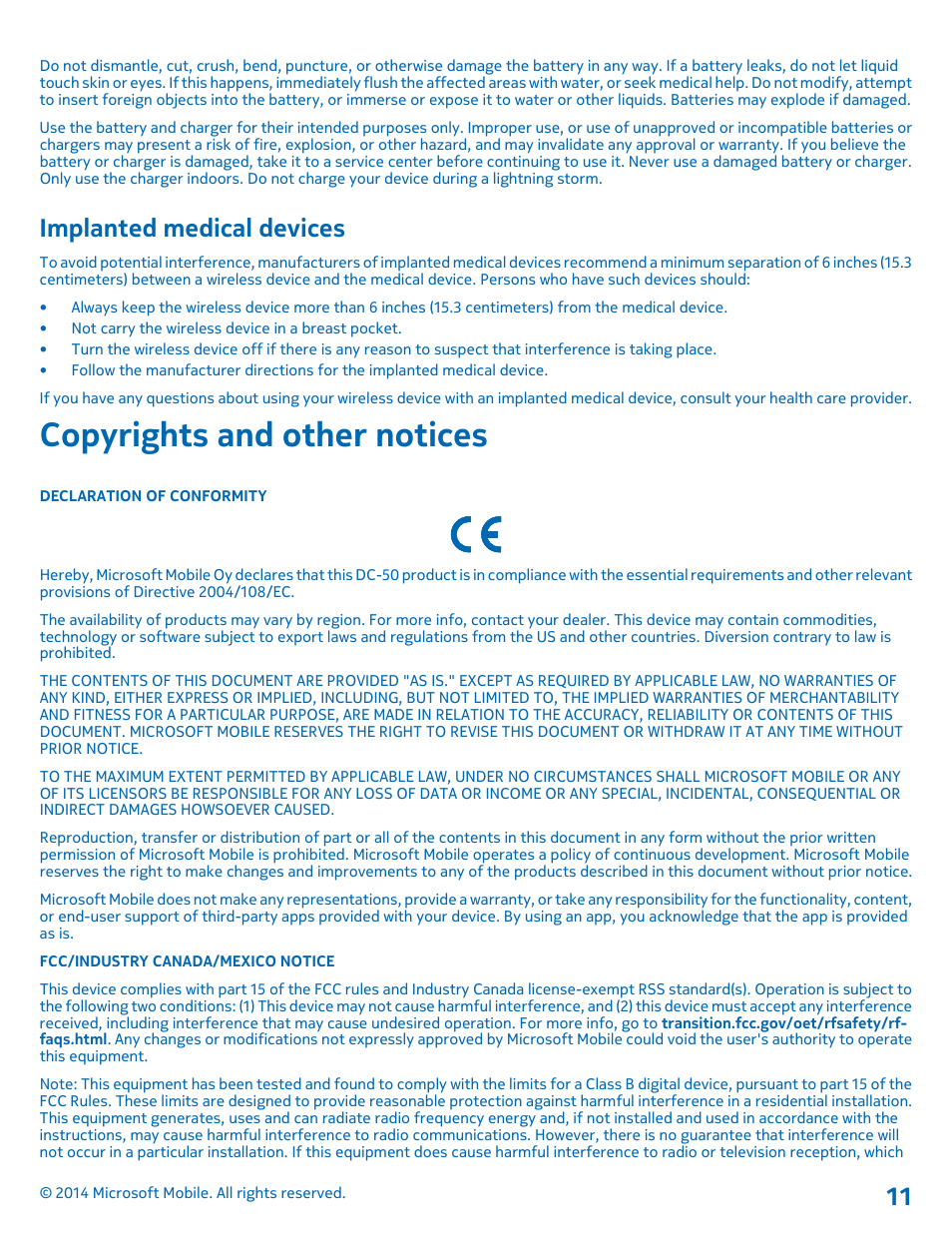 Do not dismantle, cut, crush, bend, puncture, or otherwise damage the battery in any way. If a battery leaks, do not let liquid touch skin or eyes. If this happens, immediately flush the affected areas with water, or seek medical help. Do not modify, attempt to insert foreign objects into the battery, or immerse or expose it to water or other liquids. Batteries may explode if damaged.

Use the battery and charger for their intended purposes only. Improper use, or use of unapproved or incompatible batteries or chargers may present a risk of fire, explosion, or other hazard, and may invalidate any approval or warranty. If you believe the battery or charger is damaged, take it to a service center before continuing to use it. Never use a damaged battery or charger. Only use the charger indoors. Do not charge your device during a lightning storm.

Implanted medical devices

To avoid potential interference, manufacturers of implanted medical devices recommend a minimum separation of 6 inches (15.3 centimeters) between a wireless device and the medical device. Persons who have such devices should:

• Always keep the wireless device more than 6 inches (15.3 centimeters) from the medical device.
• Not carry the wireless device in a breast pocket.
• Turn the wireless device off if there is any reason to suspect that interference is taking place.
• Follow the manufacturer directions for the implanted medical device.

If you have any questions about using your wireless device with an implanted medical device, consult your health care provider.

Copyrights and other notices

DECLARATION OF CONFORMITY

CE

Hereby, Microsoft Mobile Oy declares that this DC-50 product is in compliance with the essential requirements and other relevant provisions of Directive 2004/108/EC.

The availability of products may vary by region. For more info, contact your dealer. This device may contain commodities, technology or software subject to export laws and regulations from the US and other countries. Diversion contrary to law is prohibited.

THE CONTENTS OF THIS DOCUMENT ARE PROVIDED "AS IS." EXCEPT AS REQUIRED BY APPLICABLE LAW, NO WARRANTIES OF ANY KIND, EITHER EXPRESS OR IMPLIED, INCLUDING, BUT NOT LIMITED TO, THE IMPLIED WARRANTIES OF MERCHANTABILITY AND FITNESS FOR A PARTICULAR PURPOSE, ARE MADE IN RELATION TO THE ACCURACY, RELIABILITY OR CONTENTS OF THIS DOCUMENT. MICROSOFT MOBILE RESERVES THE RIGHT TO REVISE THIS DOCUMENT OR WITHDRAW IT AT ANY TIME WITHOUT PRIOR NOTICE.

TO THE MAXIMUM EXTENT PERMITTED BY APPLICABLE LAW, UNDER NO CIRCUMSTANCES SHALL MICROSOFT MOBILE OR ANY OF ITS LICENSORS BE RESPONSIBLE FOR ANY LOSS OF DATA OR INCOME OR ANY SPECIAL, INCIDENTAL, CONSEQUENTIAL OR INDIRECT DAMAGES HOWSOEVER CAUSED.

Reproduction, transfer or distribution of part or all of the contents in this document in any form without the prior written permission of Microsoft Mobile is prohibited. Microsoft Mobile operates a policy of continuous development. Microsoft Mobile reserves the right to make changes and improvements to any of the products described in this document without prior notice.

Microsoft Mobile does not make any representations, provide a warranty, or take any responsibility for the functionality, content, or end-user support of third-party apps provided with your device. By using an app, you acknowledge that the app is provided as is.

FCC/INDUSTRY CANADA/MEXICO NOTICE

This device complies with part 15 of the FCC rules and Industry Canada license-exempt RSS standard(s). Operation is subject to the following two conditions: (1) This device may not cause harmful interference, and (2) this device must accept any interference received, including interference that may cause undesired operation. For more info, go to transition.fcc.gov/oet/rfsafety/rf-faqs.html. Any changes or modifications not expressly approved by Microsoft Mobile could void the user's authority to operate this equipment.

Note: This equipment has been tested and found to comply with the limits for a Class B digital device, pursuant to part 15 of the FCC Rules. These limits are designed to provide reasonable protection against harmful interference in a residential installation. This equipment generates, uses and can radiate radio frequency energy and, if not installed and used in accordance with the instructions, may cause harmful interference to radio communications. However, there is no guarantee that interference will not occur in a particular installation. If this equipment does cause harmful interference to radio or television reception, which

© 2014 Microsoft Mobile. All rights reserved.

11